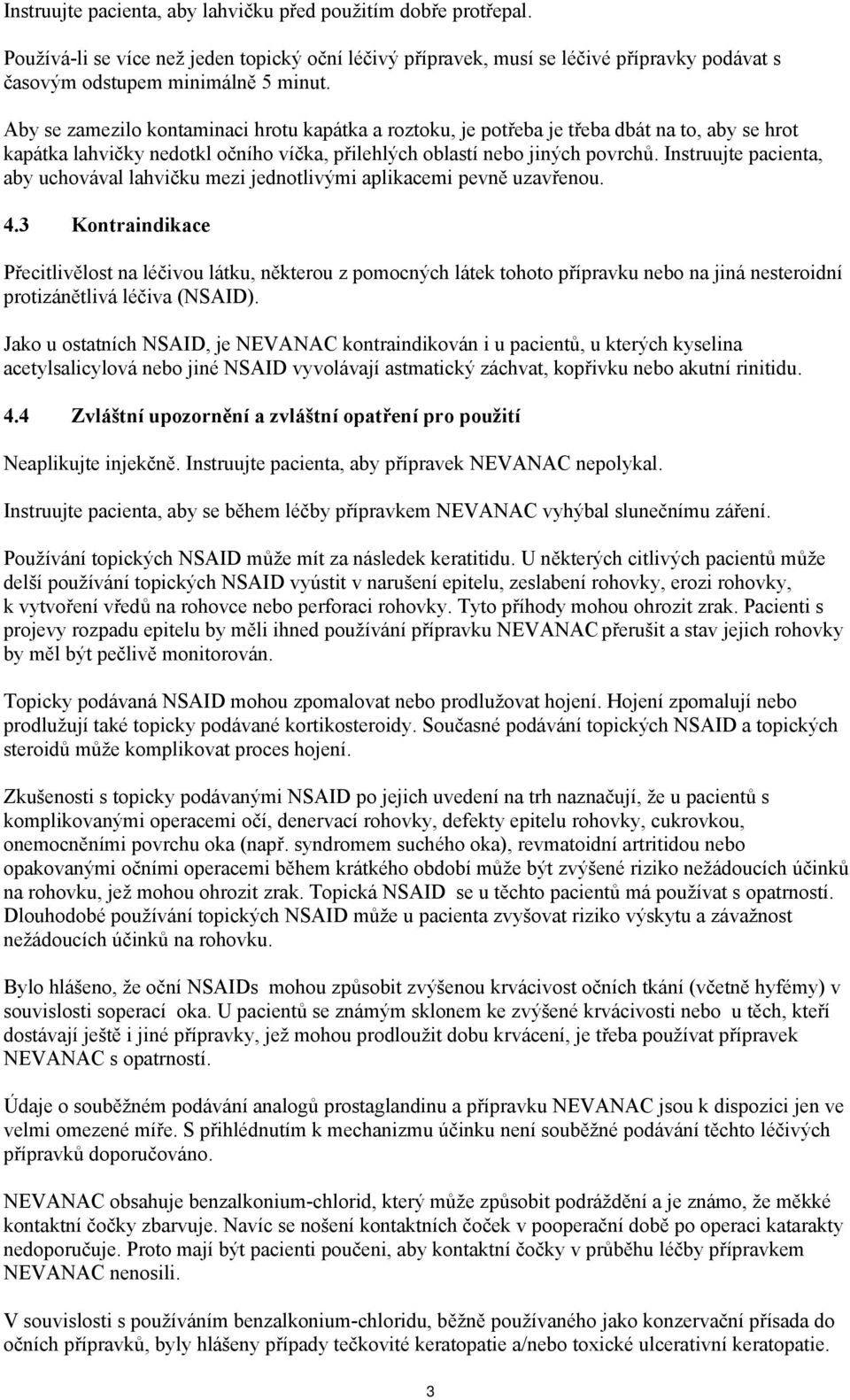 Instruujte pacienta, aby lahvičku před použitím dobře protřepal.

Používá-li se více než jeden topický oční léčivý přípravek, musí se léčivé přípravky podávat s časovým odstupem minimálně 5 minut.

Aby se zamezilo kontaminaci hrotu kapátka a roztoku, je potřeba je třeba dbát na to, aby se hrot kapátka lahvičky nedotkl očního víčka, přilehlých oblastí nebo jiných povrchů. Instruujte pacienta, aby uchovával lahvičku mezi jednotlivými aplikacemi pevně uzavřenou.

4.3 Kontraindikace

Přecitlivělost na léčivou látku, některou z pomocných látek tohoto přípravku nebo na jiná nesteroidní protizánětlivá léčiva (NSAID).

Jako u ostatních NSAID, je NEVANAC kontraindikován i u pacientů, u kterých kyselina acetylsalicylová nebo jiné NSAID vyvolávají astmatický záchvat, kopřivku nebo akutní rinitidu.

4.4 Zvláštní upozornění a zvláštní opatření pro použití

Neaplikujte injekčně. Instruujte pacienta, aby přípravek NEVANAC nepolykal.

Instruujte pacienta, aby se během léčby přípravkem NEVANAC vyhýbal slunečnímu záření.

Používání topických NSAID může mít za následek keratitidu. U některých citlivých pacientů může delší používání topických NSAID vyústit v narušení epitelu, zeslabení rohovky, erozi rohovky, k vytvoření vředů na rohovce nebo perforaci rohovky. Tyto příhody mohou ohrozit zrak. Pacienti s projevy rozpadu epitelu by měli ihned používání přípravku NEVANAC přerušit a stav jejich rohovky by měl být pečlivě monitorován.

Topicky podávaná NSAID mohou zpomalovat nebo prodlužovat hojení. Hojení zpomalují nebo prodlužují také topicky podávané kortikosteroidy. Současné podávání topických NSAID a topických steroidů může komplikovat proces hojení.

Zkušenosti s topicky podávanými NSAID po jejich uvedení na trh naznačují, že u pacientů s komplikovanými operacemi očí, denervací rohovky, defekty epitelu rohovky, cukrovkou, onemocněními povrchu oka (např. syndromem suchého oka), revmatoidní artritidou nebo opakovanými očními operacemi během krátkého období může být zvýšené riziko nežádoucích účinků na rohovku, jež mohou ohrozit zrak. Topická NSAID se u těchto pacientů má používat s opatrností. Dlouhodobé používání topických NSAID může u pacienta zvyšovat riziko výskytu a závažnost nežádoucích účinků na rohovku.

Bylo hlášeno, že oční NSAIDs mohou způsobit zvýšenou krvácivost očních tkání (včetně hyfémy) v souvislosti soperací oka. U pacientů se známým sklonem ke zvýšené krvácivosti nebo u těch, kteří dostávají ještě i jiné přípravky, jež mohou prodloužit dobu krvácení, je třeba používat přípravek NEVANAC s opatrností.

Údaje o souběžném podávání analogů prostaglandinu a přípravku NEVANAC jsou k dispozici jen ve velmi omezené míře. S přihlédnutím k mechanizmu účinku není souběžné podávání těchto léčivých přípravků doporučováno.

NEVANAC obsahuje benzalkonium-chlorid, který může způsobit podráždění a je známo, že měkké kontaktní čočky zbarvuje. Navíc se nošení kontaktních čoček v pooperační době po operaci katarakty nedoporučuje. Proto mají být pacienti poučeni, aby kontaktní čočky v průběhu léčby přípravkem NEVANAC nenosili.

V souvislosti s používáním benzalkonium-chloridu, běžně používaného jako konzervační přísada do očních přípravků, byly hlášeny případy tečkovité keratopatie a/nebo toxické ulcerativní keratopatie.

3